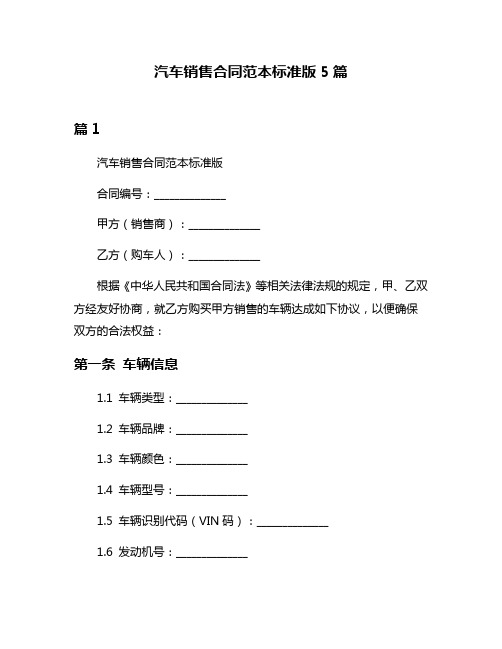 汽车销售合同范本标准版 5 篇

篇 1

汽车销售合同范本标准版

合同编号：______________

甲方（销售商）：______________

乙方（购车人）：______________

根据《中华人民共和国合同法》等相关法律法规的规定，甲、乙双方经友好协商，就乙方购买甲方销售的车辆达成如下协议，以便确保双方的合法权益：

第一条 车辆信息

1.1 车辆类型：______________

1.2 车辆品牌：______________

1.3 车辆颜色：______________

1.4 车辆型号：______________

1.5 车辆识别代码（VIN 码）：______________

1.6 发动机号：______________